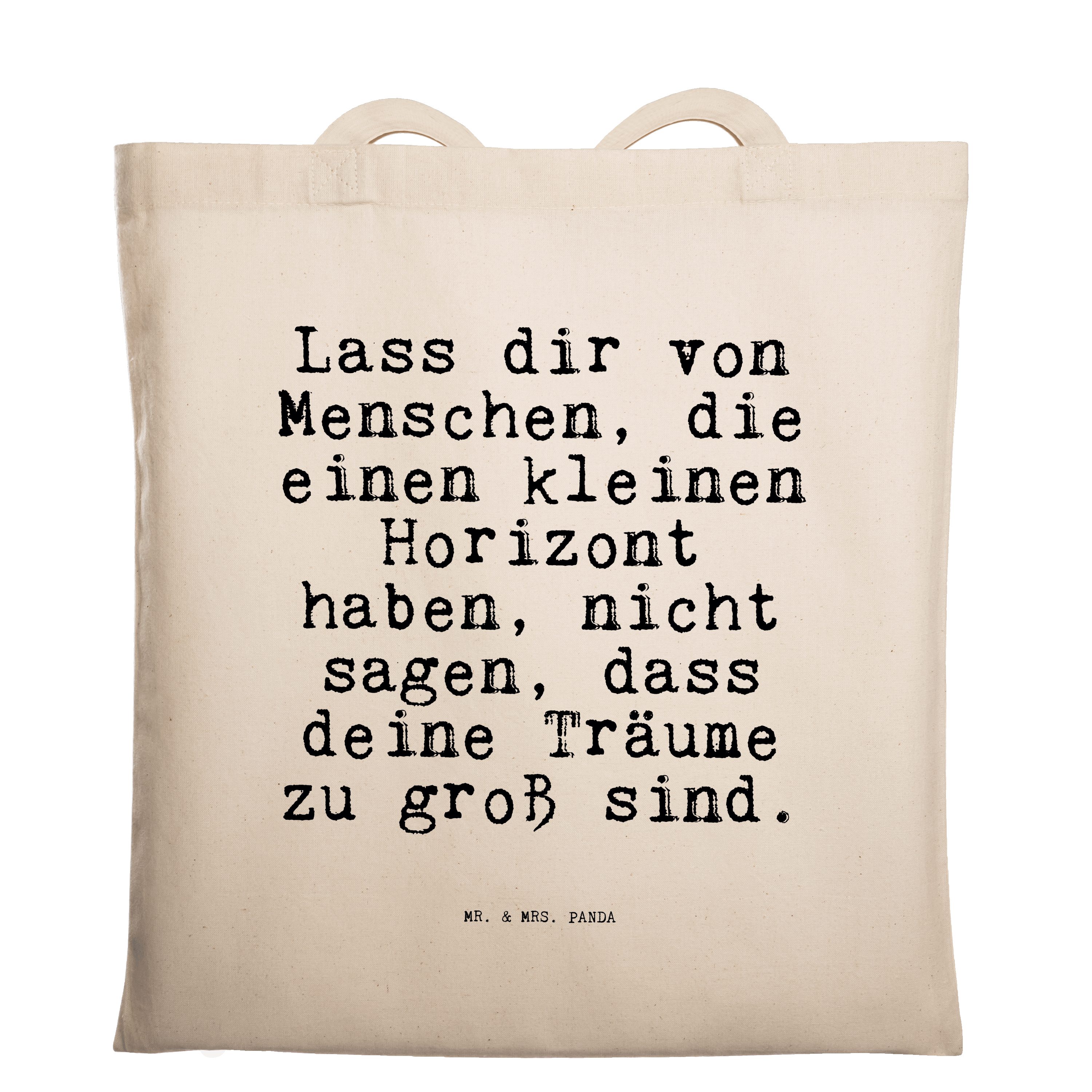 Lass dir von Menschen, die einen kleinen Horizont haben, nicht sagen, dass deine Träume zu groß sind.

MR. & MRS. PANDA